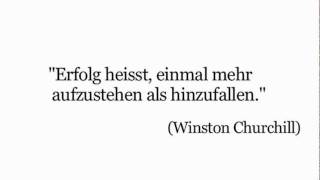 "Erfolg heisst, einmal mehr aufzustehen als hinzufallen."

(Winston Churchill)